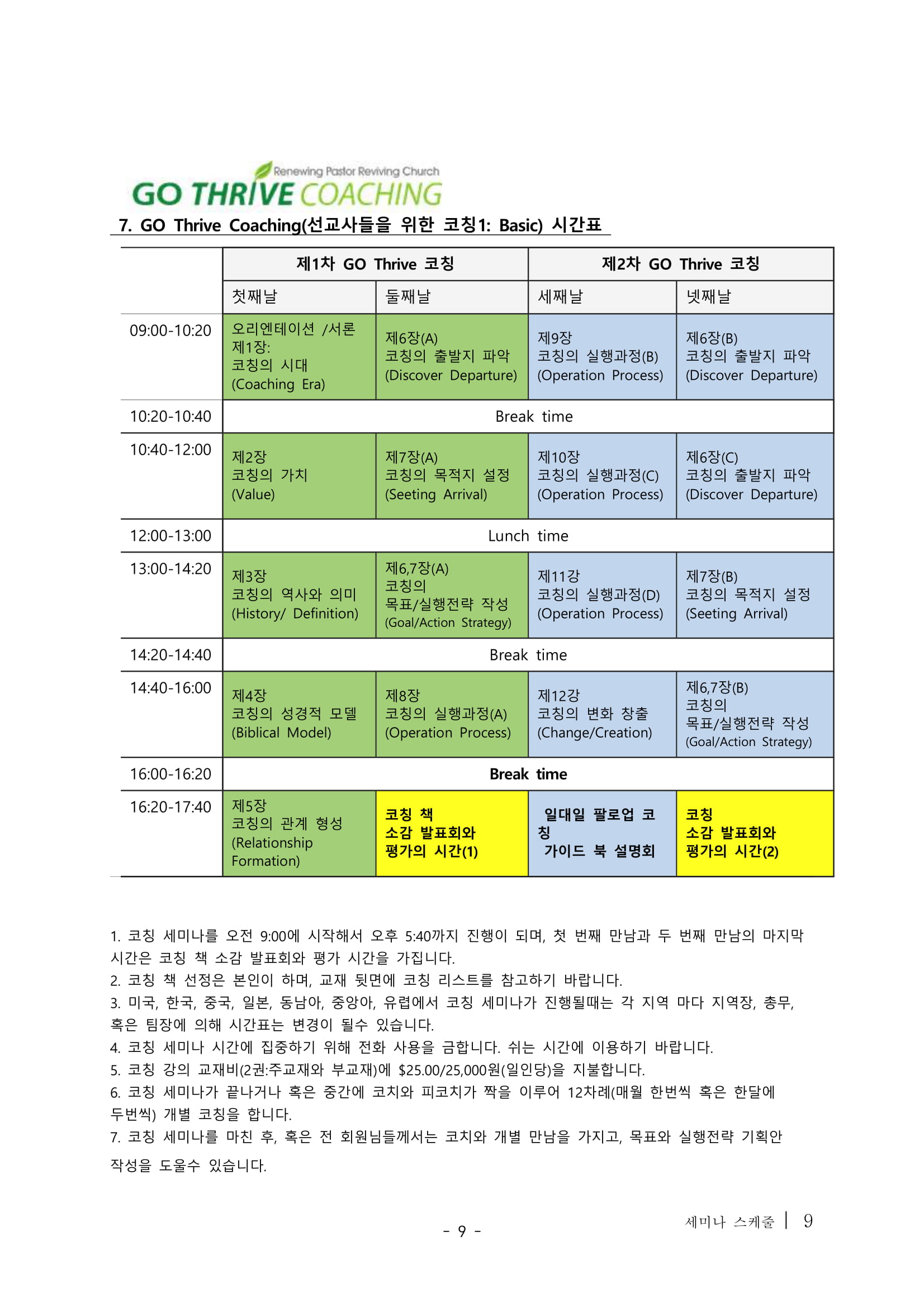 Renewing Pastor Reviving Church
GO THRIVE COACHING

7. GO Thrive Coaching(선교사들을 위한 코칭1: Basic) 시간표

| | 제1차 GO Thrive 코칭 | | 제2차 GO Thrive 코칭 | |
|---|---|---|---|---|
| | 첫째날 | 둘째날 | 세째날 | 넷째날 |
| 09:00-10:20 | 오리엔테이션 /서론 제1장: 코칭의 시대 (Coaching Era) | 제6장(A) 코칭의 출발지 파악 (Discover Departure) | 제9장 코칭의 실행과정(B) (Operation Process) | 제6장(B) 코칭의 출발지 파악 (Discover Departure) |
| 10:20-10:40 | Break time | | | |
| 10:40-12:00 | 제2장 코칭의 가치 (Value) | 제7장(A) 코칭의 목적지 설정 (Seeting Arrival) | 제10장 코칭의 실행과정(C) (Operation Process) | 제6장(C) 코칭의 출발지 파악 (Discover Departure) |
| 12:00-13:00 | Lunch time | | | |
| 13:00-14:20 | 제3장 코칭의 역사와 의미 (History/ Definition) | 제6,7장(A) 코칭의 목표/실행전략 작성 (Goal/Action Strategy) | 제11강 코칭의 실행과정(D) (Operation Process) | 제7장(B) 코칭의 목적지 설정 (Seeting Arrival) |
| 14:20-14:40 | Break time | | | |
| 14:40-16:00 | 제4장 코칭의 성경적 모델 (Biblical Model) | 제8장 코칭의 실행과정(A) (Operation Process) | 제12강 코칭의 변화 창출 (Change/Creation) | 제6,7장(B) 코칭의 목표/실행전략 작성 (Goal/Action Strategy) |
| 16:00-16:20 | Break time | | | |
| 16:20-17:40 | 제5장 코칭의 관계 형성 (Relationship Formation) | 코칭 책 소감 발표회와 평가의 시간(1) | 일대일 팔로업 코칭 가이드 북 설명회 | 코칭 소감 발표회와 평가의 시간(2) |

1. 코칭 세미나를 오전 9:00에 시작해서 오후 5:40까지 진행이 되며, 첫 번째 만남과 두 번째 만남의 마지막 시간은 코칭 책 소감 발표회와 평가 시간을 가집니다.
2. 코칭 책 선정은 본인이 하며, 교재 뒷면에 코칭 리스트를 참고하기 바랍니다.
3. 미국, 한국, 중국, 일본, 동남아, 중앙아, 유렵에서 코칭 세미나가 진행될때는 각 지역 마다 지역장, 총무, 혹은 팀장에 의해 시간표는 변경이 될수 있습니다.
4. 코칭 세미나 시간에 집중하기 위해 전화 사용을 금합니다. 쉬는 시간에 이용하기 바랍니다.
5. 코칭 강의 교재비(2권:주교재와 부교재)에 $25.00/25,000원(일인당)을 지불합니다.
6. 코칭 세미나가 끝나거나 혹은 중간에 코치와 피코치가 짝을 이루어 12차례(매월 한번씩 혹은 한달에 두번씩) 개별 코칭을 합니다.
7. 코칭 세미나를 마친 후, 혹은 전 회원님들께서는 코치와 개별 만남을 가지고, 목표와 실행전략 기획안 작성을 도울수 있습니다.

- 9 -

세미나 스케줄 | 9